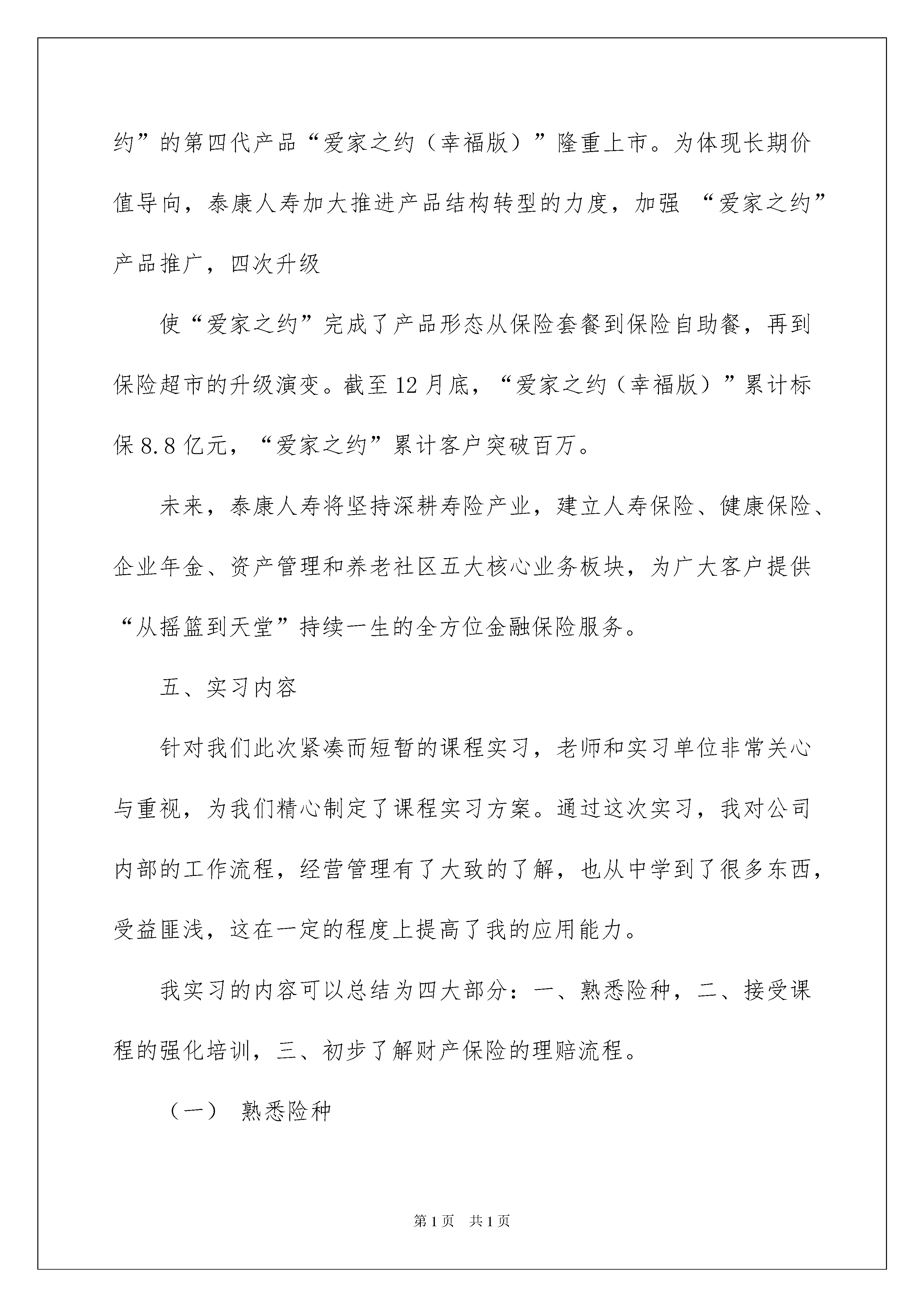 约”的第四代产品“爱家之约（幸福版）”隆重上市。为体现长期价值导向，泰康人寿加大推进产品结构转型的力度，加强 “爱家之约”产品推广，四次升级

使“爱家之约”完成了产品形态从保险套餐到保险自助餐，再到保险超市的升级演变。截至12月底，“爱家之约（幸福版）”累计标保8.8亿元，“爱家之约”累计客户突破百万。

未来，泰康人寿将坚持深耕寿险产业，建立人寿保险、健康保险、企业年金、资产管理和养老社区五大核心业务板块，为广大客户提供“从摇篮到天堂”持续一生的全方位金融保险服务。

五、实习内容

针对我们此次紧凑而短暂的课程实习，老师和实习单位非常关心与重视，为我们精心制定了课程实习方案。通过这次实习，我对公司内部的工作流程，经营管理有了大致的了解，也从中学到了很多东西，受益匪浅，这在一定的程度上提高了我的应用能力。

我实习的内容可以总结为四大部分：一、熟悉险种，二、接受课程的强化培训，三、初步了解财产保险的理赔流程。

（一） 熟悉险种

第1页 共1页